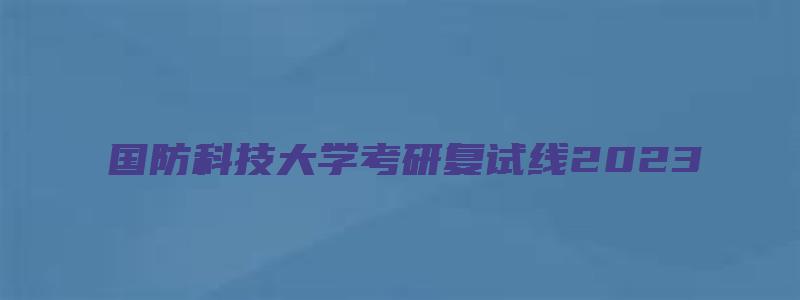 国防科技大学考研复试线2023